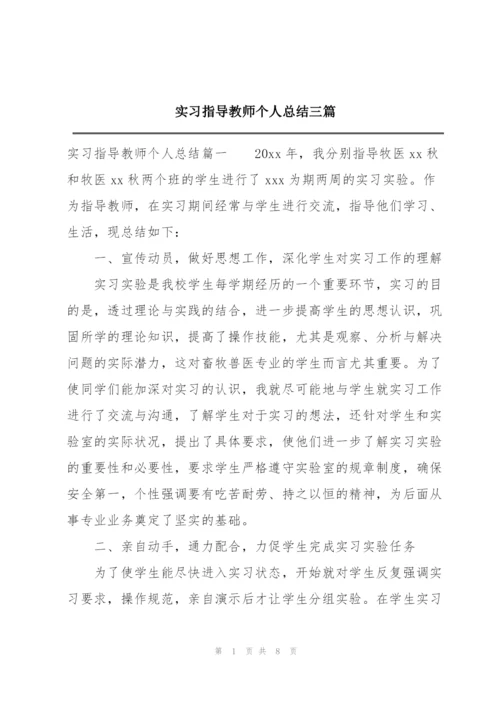 实习指导教师个人总结三篇

实习指导教师个人总结篇一 20xx 年，我分别指导牧医 xx 秋和牧医 xx 秋两个班的学生进行了 xxx 为期两周的实习实验。作为指导教师，在实习期间经常与学生进行交流，指导他们学习、生活，现总结如下：

一、宣传动员，做好思想工作，深化学生对实习工作的理解

实习实验是我校学生每学期经历的一个重要环节，实习的目的是，透过理论与实践的结合，进一步提高学生的思想认识，巩固所学的理论知识，提高了操作技能，尤其是观察、分析与解决问题的实际潜力，这对畜牧兽医专业的学生而言尤其重要。为了使同学们能加深对实习的认识，我就尽可能地与学生就实习工作进行了交流与沟通，了解学生对于实习的想法，还针对学生和实验室的实际状况，提出了具体要求，使他们进一步了解实习实验的重要性和必要性，要求学生严格遵守实验室的规章制度，确保安全第一，个性强调要有吃苦耐劳、持之以恒的精神，为后面从事专业业务奠定了坚实的基础。

二、亲自动手，通力配合，力促学生完成实习实验任务

为了使学生能尽快进入实习状态，开始就对学生反复强调实习要求，操作规范，亲自演示后才让学生分组实验。在学生实习

第 1 页 共 8 页